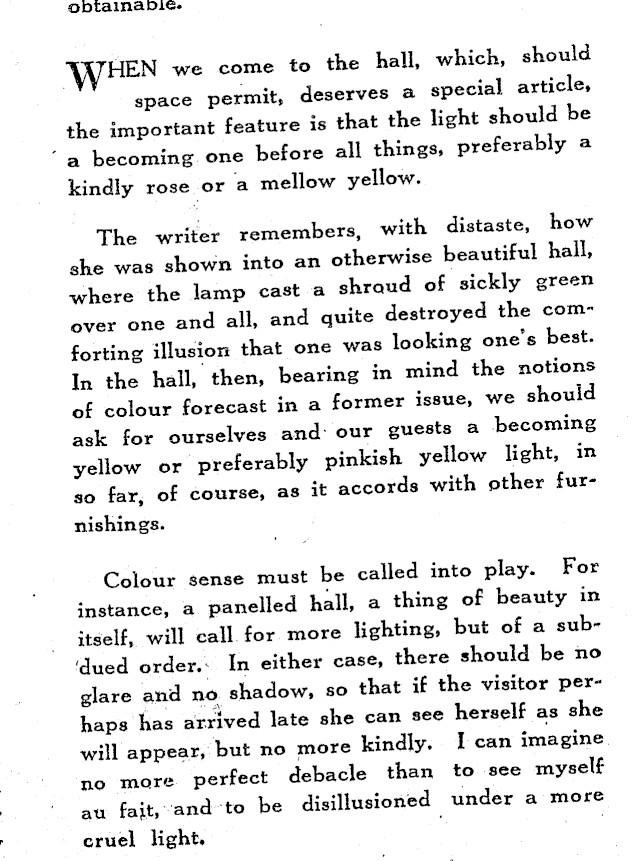 obtainable.

WHEN we come to the hall, which, should space permit, deserves a special article, the important feature is that the light should be a becoming one before all things, preferably a kindly rose or a mellow yellow.

The writer remembers, with distaste, how she was shown into an otherwise beautiful hall, where the lamp cast a shroud of sickly green over one and all, and quite destroyed the comforting illusion that one was looking one's best. In the hall, then, bearing in mind the notions of colour forecast in a former issue, we should ask for ourselves and our guests a becoming yellow or preferably pinkish yellow light, in so far, of course, as it accords with other furnishings.

Colour sense must be called into play. For instance, a panelled hall, a thing of beauty in itself, will call for more lighting, but of a subdued order. In either case, there should be no glare and no shadow, so that if the visitor perhaps has arrived late she can see herself as she will appear, but no more kindly. I can imagine no more perfect debacle than to see myself au fait, and to be disillusioned under a more cruel light.